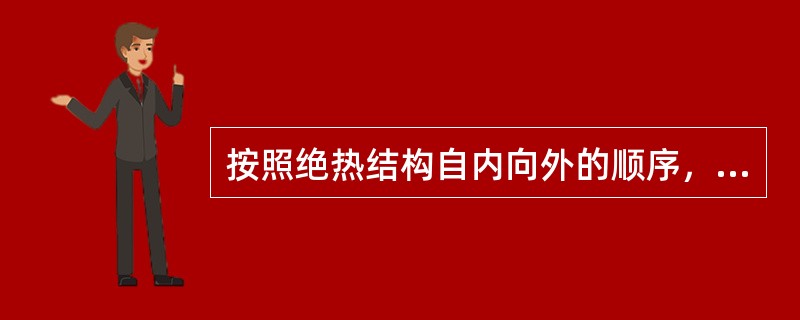 按照绝热结构自内向外的顺序，...